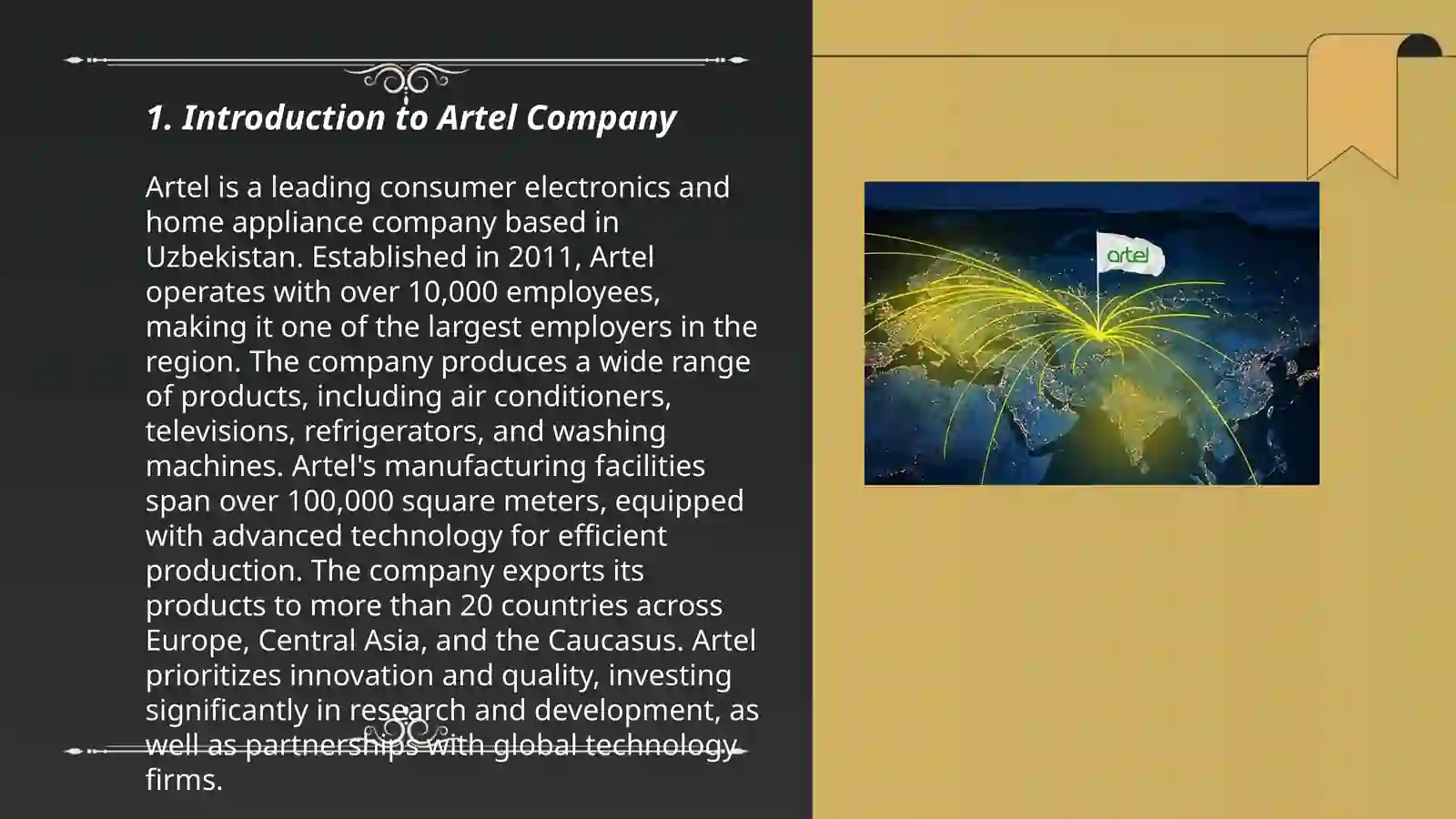 1. Introduction to Artel Company

Artel is a leading consumer electronics and home appliance company based in Uzbekistan. Established in 2011, Artel operates with over 10,000 employees, making it one of the largest employers in the region. The company produces a wide range of products, including air conditioners, televisions, refrigerators, and washing machines. Artel's manufacturing facilities span over 100,000 square meters, equipped with advanced technology for efficient production. The company exports its products to more than 20 countries across Europe, Central Asia, and the Caucasus. Artel prioritizes innovation and quality, investing significantly in research and development, as well as partnerships with global technology firms.

artel